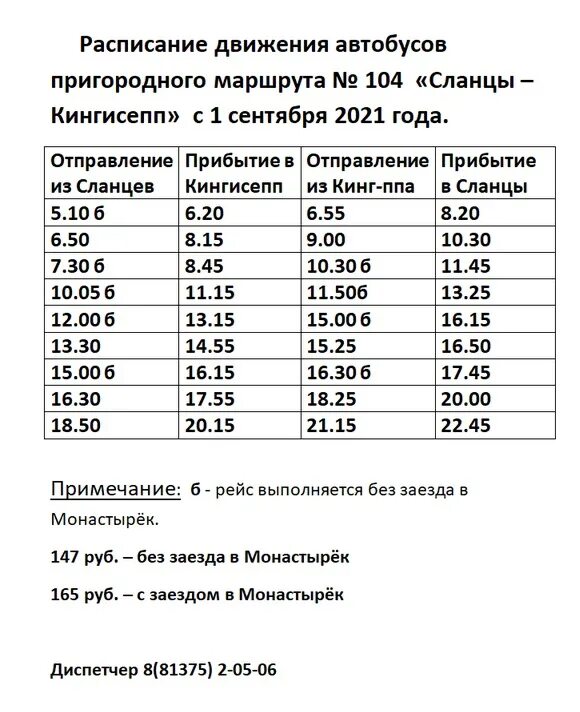 Расписание движения автобусов пригородного маршрута № 104 «Сланцы – Кингисепп» с 1 сентября 2021 года.

| Отправление из Сланцев | Прибытие в Кингисепп | Отправление из Кинг-ппа | Прибытие в Сланцы |
|---|---|---|---|
| 5.10 б | 6.20 | 6.55 | 8.20 |
| 6.50 | 8.15 | 9.00 | 10.30 |
| 7.30 б | 8.45 | 10.30 б | 11.45 |
| 10.05 б | 11.15 | 11.50б | 13.25 |
| 12.00 б | 13.15 | 15.00 б | 16.15 |
| 13.30 | 14.55 | 15.25 | 16.50 |
| 15.00 б | 16.15 | 16.30 б | 17.45 |
| 16.30 | 17.55 | 18.25 | 20.00 |
| 18.50 | 20.15 | 21.15 | 22.45 |

Примечание: б - рейс выполняется без заезда в Монастырёк.

147 руб. – без заезда в Монастырёк

165 руб. – с заездом в Монастырёк

Диспетчер 8(81375) 2-05-06